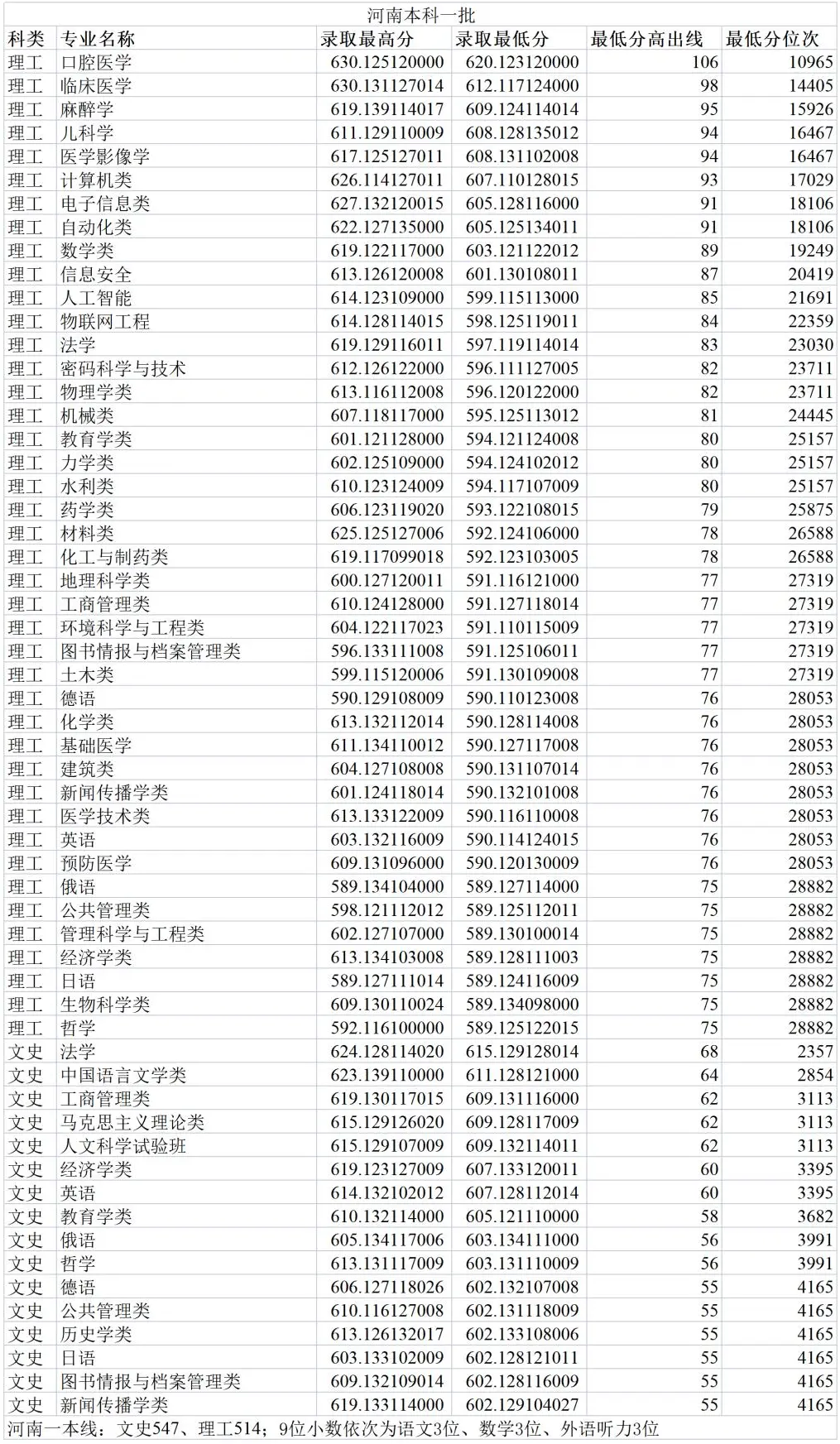 河南本科一批

| 科类 | 专业名称 | 录取最高分 | 录取最低分 | 最低分高出线 | 最低分位次 |
|---|---|---|---|---|---|
| 理工 | 口腔医学 | 630.125120000 | 620.123120000 | 106 | 10965 |
| 理工 | 临床医学 | 630.131127014 | 612.117124000 | 98 | 14405 |
| 理工 | 麻醉学 | 619.139114017 | 609.124114014 | 95 | 15926 |
| 理工 | 儿科学 | 611.129110009 | 608.128135012 | 94 | 16467 |
| 理工 | 医学影像学 | 617.125127011 | 608.131102008 | 94 | 16467 |
| 理工 | 计算机类 | 626.114127011 | 607.110128015 | 93 | 17029 |
| 理工 | 电子信息类 | 627.132120015 | 605.128116000 | 91 | 18106 |
| 理工 | 自动化类 | 622.127135000 | 605.125134011 | 91 | 18106 |
| 理工 | 数学类 | 619.122117000 | 603.121122012 | 89 | 19249 |
| 理工 | 信息安全 | 613.126120008 | 601.130108011 | 87 | 20419 |
| 理工 | 人工智能 | 614.123109000 | 599.115113000 | 85 | 21691 |
| 理工 | 物联网工程 | 614.128114015 | 598.125119011 | 84 | 22359 |
| 理工 | 法学 | 619.129116011 | 597.119114014 | 83 | 23030 |
| 理工 | 密码科学与技术 | 612.126122000 | 596.111127005 | 82 | 23711 |
| 理工 | 物理学类 | 613.116112008 | 596.120122000 | 82 | 23711 |
| 理工 | 机械类 | 607.118117000 | 595.125113012 | 81 | 24445 |
| 理工 | 教育学类 | 601.121128000 | 594.121124008 | 80 | 25157 |
| 理工 | 力学类 | 602.125109000 | 594.124102012 | 80 | 25157 |
| 理工 | 水利类 | 610.123124009 | 594.117107009 | 80 | 25157 |
| 理工 | 药学类 | 606.123119020 | 593.122108015 | 79 | 25875 |
| 理工 | 材料类 | 625.125127006 | 592.124106000 | 78 | 26588 |
| 理工 | 化工与制药类 | 619.117099018 | 592.123103005 | 78 | 26588 |
| 理工 | 地理科学类 | 600.127120011 | 591.116121000 | 77 | 27319 |
| 理工 | 工商管理类 | 610.124128000 | 591.127118014 | 77 | 27319 |
| 理工 | 环境科学与工程类 | 604.122117023 | 591.110115009 | 77 | 27319 |
| 理工 | 图书情报与档案管理类 | 596.133111008 | 591.125106011 | 77 | 27319 |
| 理工 | 土木类 | 599.115120006 | 591.130109008 | 77 | 27319 |
| 理工 | 德语 | 590.129108009 | 590.110123008 | 76 | 28053 |
| 理工 | 化学类 | 613.132112014 | 590.128114008 | 76 | 28053 |
| 理工 | 基础医学 | 611.134110012 | 590.127117008 | 76 | 28053 |
| 理工 | 建筑类 | 604.127108008 | 590.131107014 | 76 | 28053 |
| 理工 | 新闻传播学类 | 601.124118014 | 590.132101008 | 76 | 28053 |
| 理工 | 医学技术类 | 613.133122009 | 590.116110008 | 76 | 28053 |
| 理工 | 英语 | 603.132116009 | 590.114124015 | 76 | 28053 |
| 理工 | 预防医学 | 609.131096000 | 590.120130009 | 76 | 28053 |
| 理工 | 俄语 | 589.134104000 | 589.127114000 | 75 | 28882 |
| 理工 | 公共管理类 | 598.121112012 | 589.125112011 | 75 | 28882 |
| 理工 | 管理科学与工程类 | 602.127107000 | 589.130100014 | 75 | 28882 |
| 理工 | 经济学类 | 613.134103008 | 589.128111003 | 75 | 28882 |
| 理工 | 日语 | 589.127111014 | 589.124116009 | 75 | 28882 |
| 理工 | 生物科学类 | 609.130110024 | 589.134098000 | 75 | 28882 |
| 理工 | 哲学 | 592.116100000 | 589.125122015 | 75 | 28882 |
| 文史 | 法学 | 624.128114020 | 615.129128014 | 68 | 2357 |
| 文史 | 中国语言文学类 | 623.139110000 | 611.128121000 | 64 | 2854 |
| 文史 | 工商管理类 | 619.130117015 | 609.131116000 | 62 | 3113 |
| 文史 | 马克思主义理论类 | 615.129126020 | 609.128117009 | 62 | 3113 |
| 文史 | 人文科学试验班 | 615.129107009 | 609.132114011 | 62 | 3113 |
| 文史 | 经济学类 | 619.123127009 | 607.133120011 | 60 | 3395 |
| 文史 | 英语 | 614.132102012 | 607.128112014 | 60 | 3395 |
| 文史 | 教育学类 | 610.132114000 | 605.121110000 | 58 | 3682 |
| 文史 | 俄语 | 605.134117006 | 603.134111000 | 56 | 3991 |
| 文史 | 哲学 | 613.131117009 | 603.131110009 | 56 | 3991 |
| 文史 | 德语 | 606.127118026 | 602.132107008 | 55 | 4165 |
| 文史 | 公共管理类 | 610.116127008 | 602.131118009 | 55 | 4165 |
| 文史 | 历史学类 | 613.126132017 | 602.133108006 | 55 | 4165 |
| 文史 | 日语 | 603.133102009 | 602.128121011 | 55 | 4165 |
| 文史 | 图书情报与档案管理类 | 609.132109014 | 602.128116009 | 55 | 4165 |
| 文史 | 新闻传播学类 | 619.133114000 | 602.129104027 | 55 | 4165 |

河南一本线：文史547、理工514；9位小数依次为语文3位、数学3位、外语听力3位